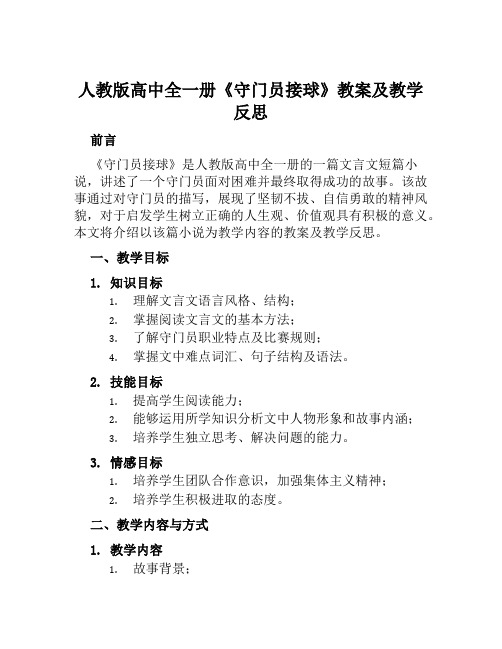 人教版高中全一册《守门员接球》教案及教学反思

前言

《守门员接球》是人教版高中全一册的一篇文言文短篇小说，讲述了一个守门员面对困难并最终取得成功的故事。该故事通过对守门员的描写，展现了坚韧不拔、自信勇敢的精神风貌，对于启发学生树立正确的人生观、价值观具有积极的意义。本文将介绍以该篇小说为教学内容的教案及教学反思。

一、教学目标

1. 知识目标

1. 理解文言文语言风格、结构；
2. 掌握阅读文言文的基本方法；
3. 了解守门员职业特点及比赛规则；
4. 掌握文中难点词汇、句子结构及语法。

2. 技能目标

1. 提高学生阅读能力；
2. 能够运用所学知识分析文中人物形象和故事内涵；
3. 培养学生独立思考、解决问题的能力。

3. 情感目标

1. 培养学生团队合作意识，加强集体主义精神；
2. 培养学生积极进取的态度。

二、教学内容与方式

1. 教学内容

1. 故事背景；